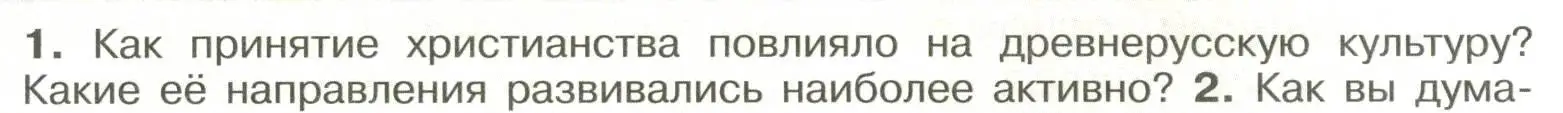 1. Как принятие христианства повлияло на древнерусскую культуру? Какие её направления развивались наиболее активно? 2. Как вы дума-